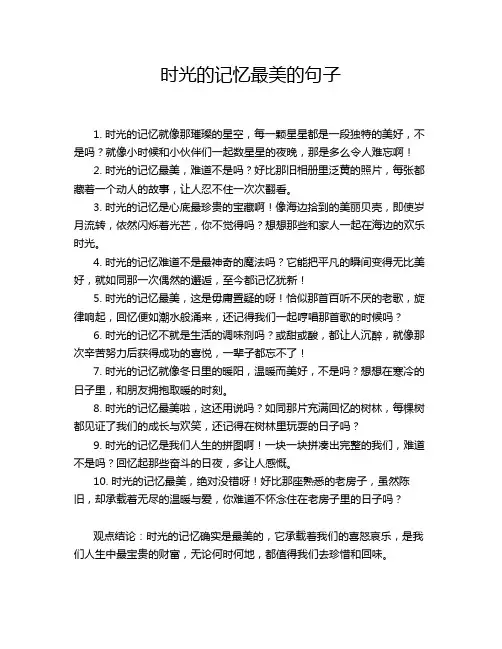 时光的记忆最美的句子

1. 时光的记忆就像那璀璨的星空，每一颗星星都是一段独特的美好，不是吗？就像小时候和小伙伴们一起数星星的夜晚，那是多么令人难忘啊！

2. 时光的记忆最美，难道不是吗？好比那旧相册里泛黄的照片，每张都藏着一个动人的故事，让人忍不住一次次翻看。

3. 时光的记忆是心底最珍贵的宝藏啊！像海边拾到的美丽贝壳，即使岁月流转，依然闪烁着光芒，你不觉得吗？想想那些和家人一起在海边的欢乐时光。

4. 时光的记忆难道不是最神奇的魔法吗？它能把平凡的瞬间变得无比美好，就如同那一次偶然的邂逅，至今都记忆犹新！

5. 时光的记忆最美，这是毋庸置疑的呀！恰似那首百听不厌的老歌，旋律响起，回忆便如潮水般涌来，还记得我们一起哼唱那首歌的时候吗？

6. 时光的记忆不就是生活的调味剂吗？或甜或酸，都让人沉醉，就像那次辛苦努力后获得成功的喜悦，一辈子都忘不了！

7. 时光的记忆就像冬日里的暖阳，温暖而美好，不是吗？想想在寒冷的日子里，和朋友拥抱取暖的时刻。

8. 时光的记忆最美啦，这还用说吗？如同那片充满回忆的树林，每棵树都见证了我们的成长与欢笑，还记得在树林里玩耍的日子吗？

9. 时光的记忆是我们人生的拼图啊！一块一块拼凑出完整的我们，难道不是吗？回忆起那些奋斗的日夜，多让人感慨。

10. 时光的记忆最美，绝对没错呀！好比那座熟悉的老房子，虽然陈旧，却承载着无尽的温暖与爱，你难道不怀念住在老房子里的日子吗？

观点结论：时光的记忆确实是最美的，它承载着我们的喜怒哀乐，是我们人生中最宝贵的财富，无论何时何地，都值得我们去珍惜和回味。